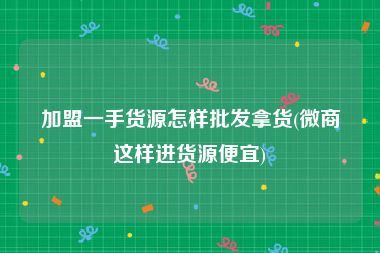 加盟一手货源怎样批发拿货(微商这样进货源便宜)